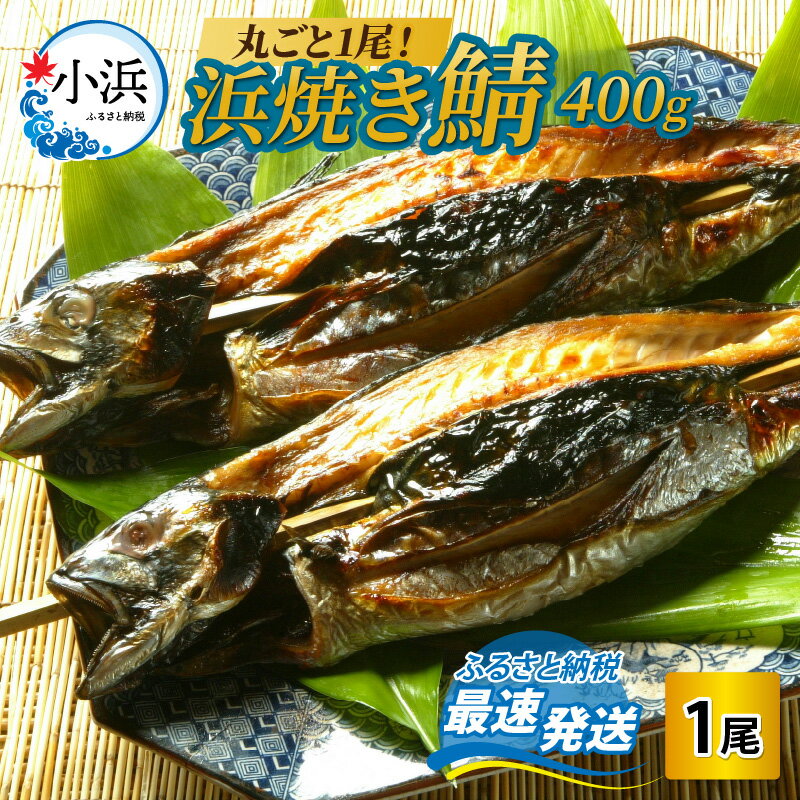 小浜
ふるさと納税

丸ごと1尾!
浜焼き鯖 400g

ふるさと納税
最速発送

1尾